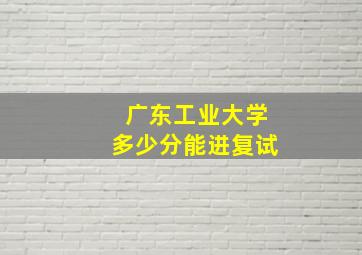 广东工业大学
多少分能进复试